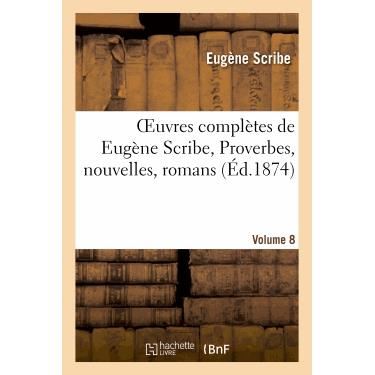 Eugène Scribe

Œuvres complètes de Eugène Scribe, Proverbes, nouvelles, romans (Éd.1874)

Volume 8

hachette LIVRE

BnF